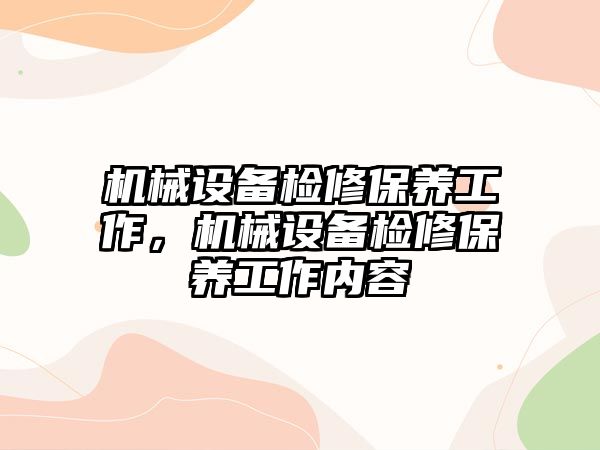 机械设备检修保养工作，机械设备检修保养工作内容